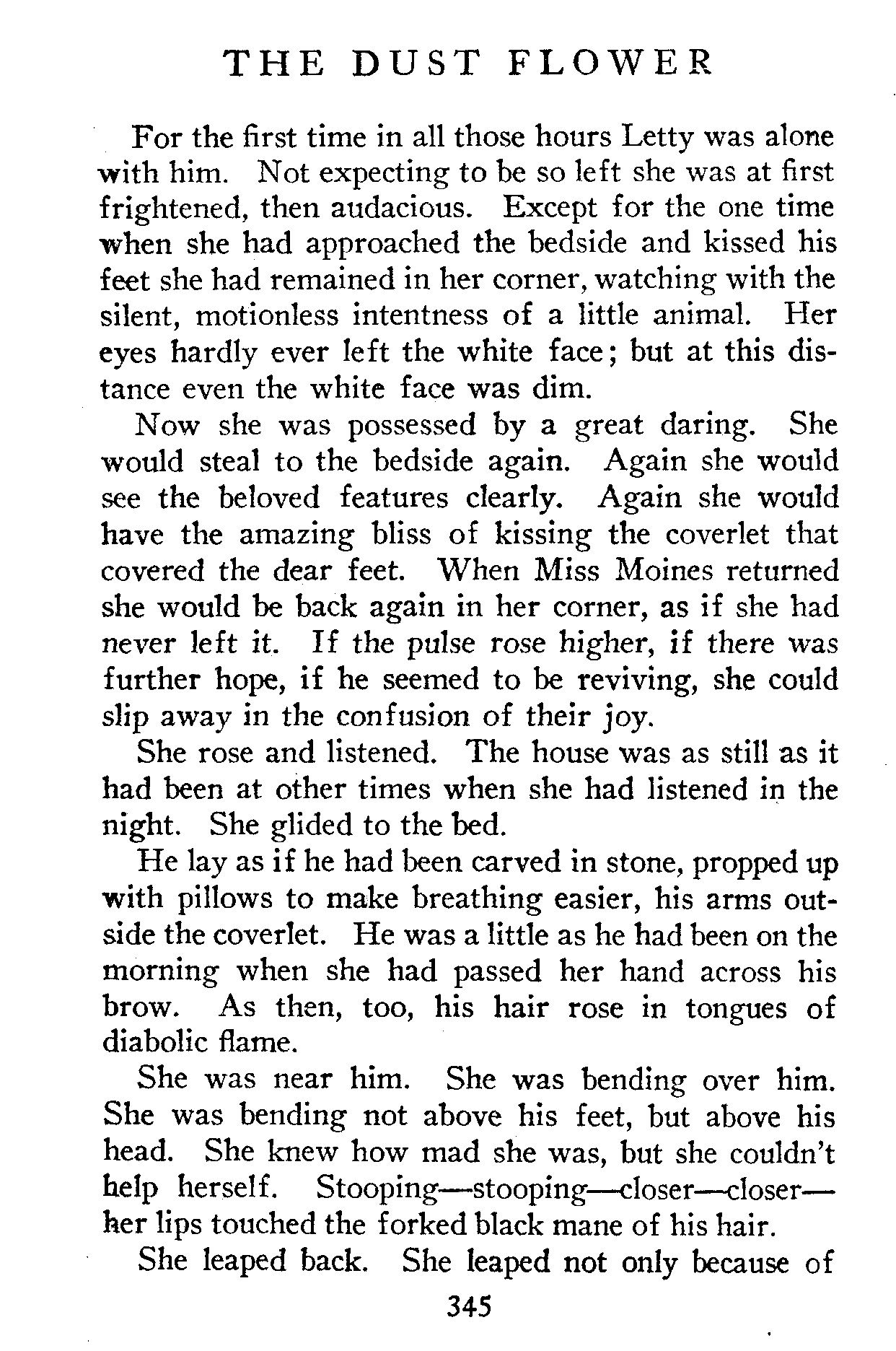 THE DUST FLOWER

For the first time in all those hours Letty was alone with him. Not expecting to be so left she was at first frightened, then audacious. Except for the one time when she had approached the bedside and kissed his feet she had remained in her corner, watching with the silent, motionless intentness of a little animal. Her eyes hardly ever left the white face; but at this distance even the white face was dim.

Now she was possessed by a great daring. She would steal to the bedside again. Again she would see the beloved features clearly. Again she would have the amazing bliss of kissing the coverlet that covered the dear feet. When Miss Moines returned she would be back again in her corner, as if she had never left it. If the pulse rose higher, if there was further hope, if he seemed to be reviving, she could slip away in the confusion of their joy.

She rose and listened. The house was as still as it had been at other times when she had listened in the night. She glided to the bed.

He lay as if he had been carved in stone, propped up with pillows to make breathing easier, his arms outside the coverlet. He was a little as he had been on the morning when she had passed her hand across his brow. As then, too, his hair rose in tongues of diabolic flame.

She was near him. She was bending over him. She was bending not above his feet, but above his head. She knew how mad she was, but she couldn't help herself. Stooping—stooping—closer—closer—her lips touched the forked black mane of his hair.

She leaped back. She leaped not only because of

345